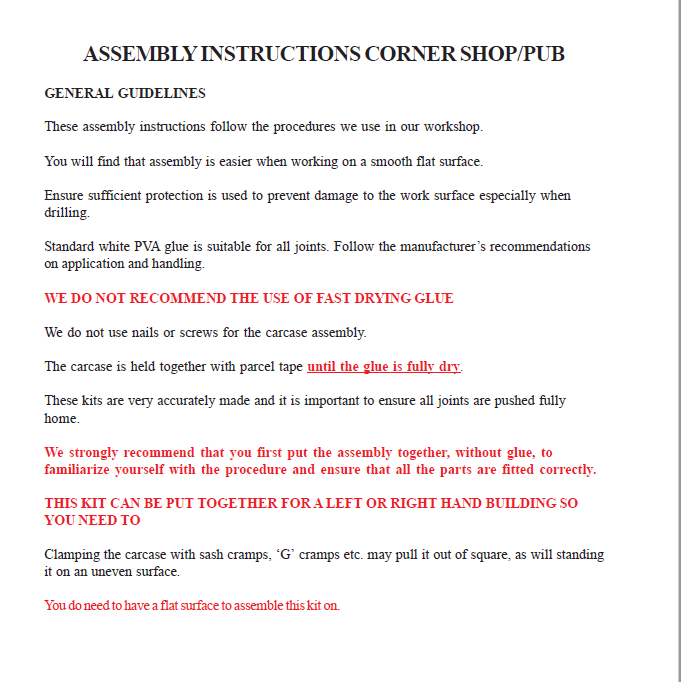 ASSEMBLY INSTRUCTIONS CORNER SHOP/PUB

GENERAL GUIDELINES

These assembly instructions follow the procedures we use in our workshop.

You will find that assembly is easier when working on a smooth flat surface.

Ensure sufficient protection is used to prevent damage to the work surface especially when drilling.

Standard white PVA glue is suitable for all joints. Follow the manufacturer's recommendations on application and handling.

WE DO NOT RECOMMEND THE USE OF FAST DRYING GLUE

We do not use nails or screws for the carcase assembly.

The carcase is held together with parcel tape until the glue is fully dry.

These kits are very accurately made and it is important to ensure all joints are pushed fully home.

We strongly recommend that you first put the assembly together, without glue, to familiarize yourself with the procedure and ensure that all the parts are fitted correctly.

THIS KIT CAN BE PUT TOGETHER FOR A LEFT OR RIGHT HAND BUILDING SO YOU NEED TO

Clamping the carcase with sash cramps, 'G' cramps etc. may pull it out of square, as will standing it on an uneven surface.

You do need to have a flat surface to assemble this kit on.